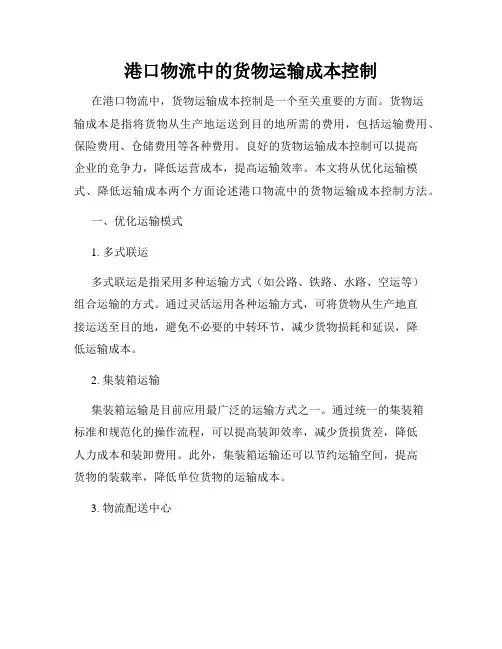 港口物流中的货物运输成本控制

在港口物流中，货物运输成本控制是一个至关重要的方面。货物运输成本是指将货物从生产地运送到目的地所需的费用，包括运输费用、保险费用、仓储费用等各种费用。良好的货物运输成本控制可以提高企业的竞争力，降低运营成本，提高运输效率。本文将从优化运输模式、降低运输成本两个方面论述港口物流中的货物运输成本控制方法。

一、优化运输模式

1. 多式联运

多式联运是指采用多种运输方式（如公路、铁路、水路、空运等）组合运输的方式。通过灵活运用各种运输方式，可将货物从生产地直接运送至目的地，避免不必要的中转环节，减少货物损耗和延误，降低运输成本。

2. 集装箱运输

集装箱运输是目前应用最广泛的运输方式之一。通过统一的集装箱标准和规范化的操作流程，可以提高装卸效率，减少货损货差，降低人力成本和装卸费用。此外，集装箱运输还可以节约运输空间，提高货物的装载率，降低单位货物的运输成本。

3. 物流配送中心